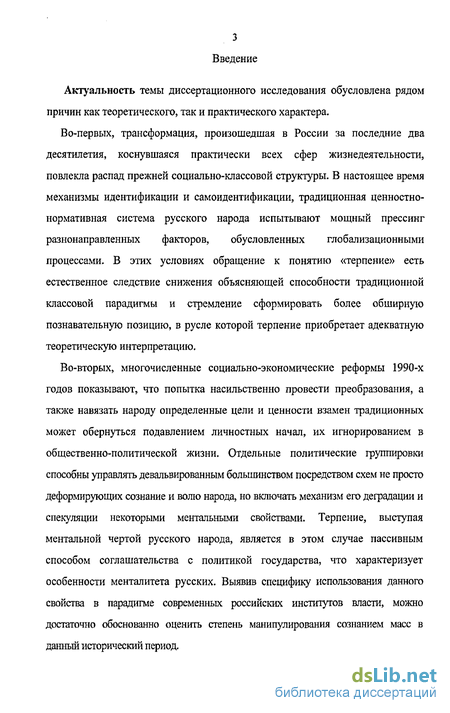 3

Введение

Актуальность темы диссертационного исследования обусловлена рядом причин как теоретического, так и практического характера.

Во-первых, трансформация, произошедшая в России за последние два десятилетия, коснувшаяся практически всех сфер жизнедеятельности, повлекла распад прежней социально-классовой структуры. В настоящее время механизмы идентификации и самоидентификации, традиционная ценностно-нормативная система русского народа испытывают мощный прессинг разнонаправленных факторов, обусловленных глобализационными процессами. В этих условиях обращение к понятию «терпение» есть естественное следствие снижения объясняющей способности традиционной классовой парадигмы и стремление сформировать более обширную познавательную позицию, в русле которой терпение приобретает адекватную теоретическую интерпретацию.

Во-вторых, многочисленные социально-экономические реформы 1990-х годов показывают, что попытка насильственно провести преобразования, а также навязать народу определенные цели и ценности взамен традиционных может обернуться подавлением личностных начал, их игнорированием в общественно-политической жизни. Отдельные политические группировки способны управлять девальвированным большинством посредством схем не просто деформирующих сознание и волю народа, но включать механизм его деградации и спекуляции некоторыми ментальными свойствами. Терпение, выступая ментальной чертой русского народа, является в этом случае пассивным способом соглашательства с политикой государства, что характеризует особенности менталитета русских. Выявив специфику использования данного свойства в парадигме современных российских институтов власти, можно достаточно обоснованно оценить степень манипулирования сознанием масс в данный исторический период.

dsLib.net
библиотека диссертаций